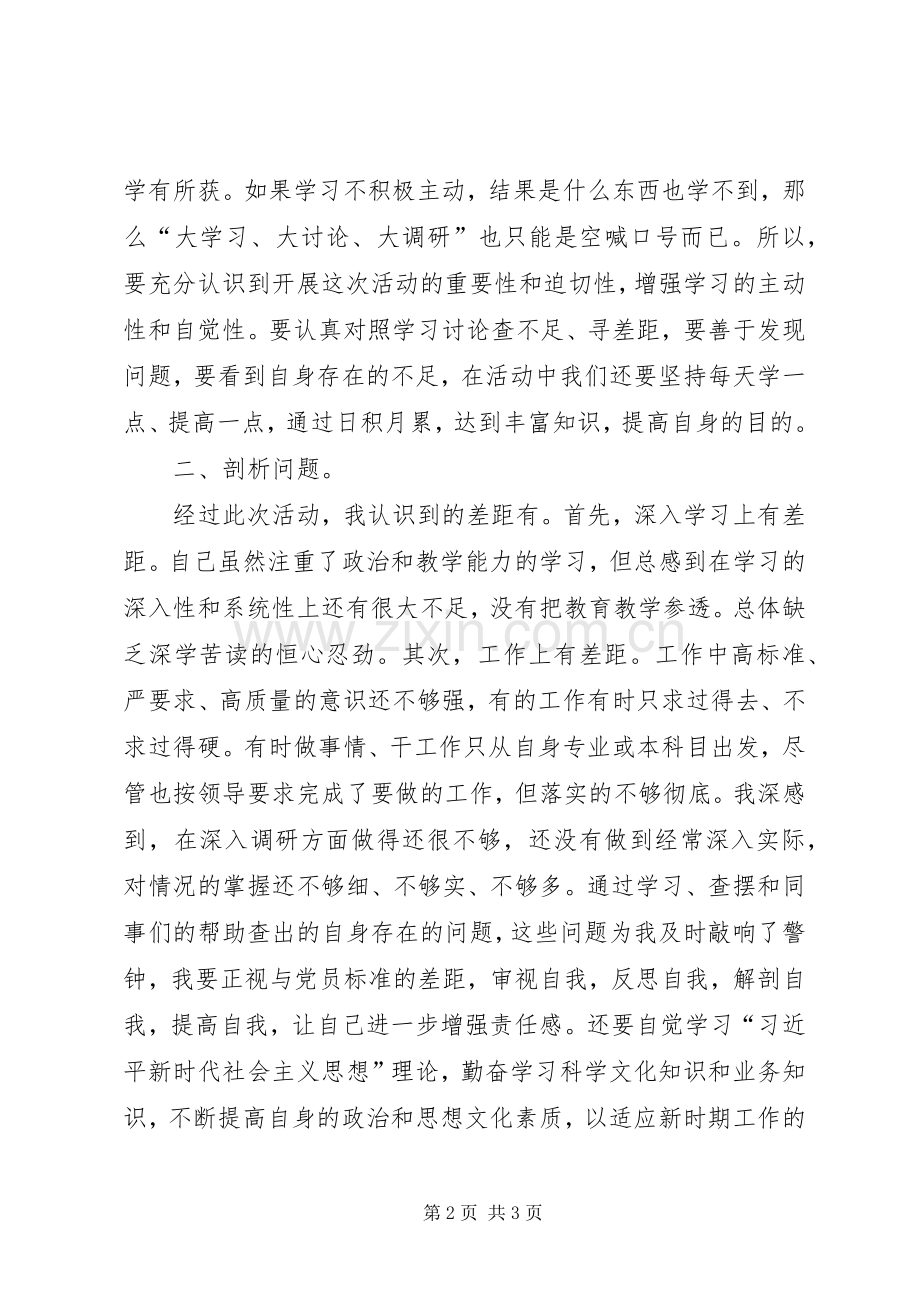 学有所获。如果学习不积极主动，结果是什么东西也学不到，那么“大学习、大讨论、大调研”也只能是空喊口号而已。所以，要充分认识到开展这次活动的重要性和迫切性，增强学习的主动性和自觉性。要认真对照学习讨论查不足、寻差距，要善于发现问题，要看到自身存在的不足，在活动中我们还要坚持每天学一点、提高一点，通过日积月累，达到丰富知识，提高自身的目的。

二、剖析问题。

经过此次活动，我认识到的差距有。首先，深入学习上有差距。自己虽然注重了政治和教学能力的学习，但总感到在学习的深入性和系统性上还有很大不足，没有把教育教学参透。总体缺乏深学苦读的恒心忍劲。其次，工作上有差距。工作中高标准、严要求、高质量的意识还不够强，有的工作有时只求过得去、不求过得硬。有时做事情、干工作只从自身专业或本科目出发，尽管也按领导要求完成了要做的工作，但落实的不够彻底。我深感到，在深入调研方面做得还很不够，还没有做到经常深入实际，对情况的掌握还不够细、不够实、不够多。通过学习、查摆和同事们的帮助查出的自身存在的问题，这些问题为我及时敲响了警钟，我要正视与党员标准的差距，审视自我，反思自我，解剖自我，提高自我，让自己进一步增强责任感。还要自觉学习“习近平新时代社会主义思想”理论，勤奋学习科学文化知识和业务知识，不断提高自身的政治和思想文化素质，以适应新时期工作的

第2页 共3页

www.zixin.com.cn